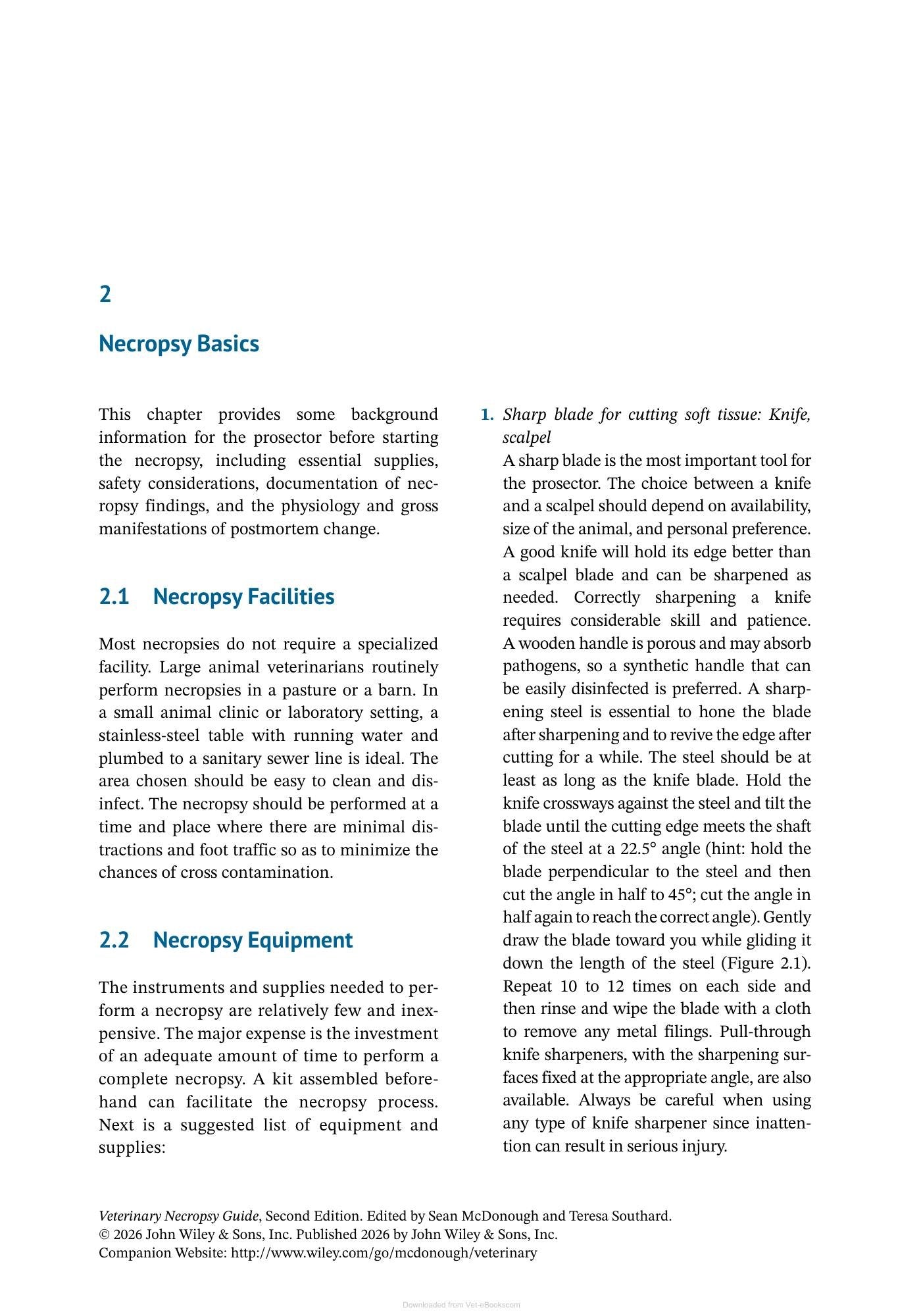 2

Necropsy Basics

This chapter provides some background information for the prosector before starting the necropsy, including essential supplies, safety considerations, documentation of necropsy findings, and the physiology and gross manifestations of postmortem change.

2.1 Necropsy Facilities

Most necropsies do not require a specialized facility. Large animal veterinarians routinely perform necropsies in a pasture or a barn. In a small animal clinic or laboratory setting, a stainless-steel table with running water and plumbed to a sanitary sewer line is ideal. The area chosen should be easy to clean and disinfect. The necropsy should be performed at a time and place where there are minimal distractions and foot traffic so as to minimize the chances of cross contamination.

2.2 Necropsy Equipment

The instruments and supplies needed to perform a necropsy are relatively few and inexpensive. The major expense is the investment of an adequate amount of time to perform a complete necropsy. A kit assembled beforehand can facilitate the necropsy process. Next is a suggested list of equipment and supplies:

1. Sharp blade for cutting soft tissue: Knife, scalpel
A sharp blade is the most important tool for the prosector. The choice between a knife and a scalpel should depend on availability, size of the animal, and personal preference. A good knife will hold its edge better than a scalpel blade and can be sharpened as needed. Correctly sharpening a knife requires considerable skill and patience. A wooden handle is porous and may absorb pathogens, so a synthetic handle that can be easily disinfected is preferred. A sharpening steel is essential to hone the blade after sharpening and to revive the edge after cutting for a while. The steel should be at least as long as the knife blade. Hold the knife crossways against the steel and tilt the blade until the cutting edge meets the shaft of the steel at a 22.5° angle (hint: hold the blade perpendicular to the steel and then cut the angle in half to 45°; cut the angle in half again to reach the correct angle). Gently draw the blade toward you while gliding it down the length of the steel (Figure 2.1). Repeat 10 to 12 times on each side and then rinse and wipe the blade with a cloth to remove any metal filings. Pull-through knife sharpeners, with the sharpening surfaces fixed at the appropriate angle, are also available. Always be careful when using any type of knife sharpener since inattention can result in serious injury.

Veterinary Necropsy Guide, Second Edition. Edited by Sean McDonough and Teresa Southard.
© 2026 John Wiley & Sons, Inc. Published 2026 by John Wiley & Sons, Inc.
Companion Website: http://www.wiley.com/go/mcdonough/veterinary

Downloaded from Vet-eBooks.com